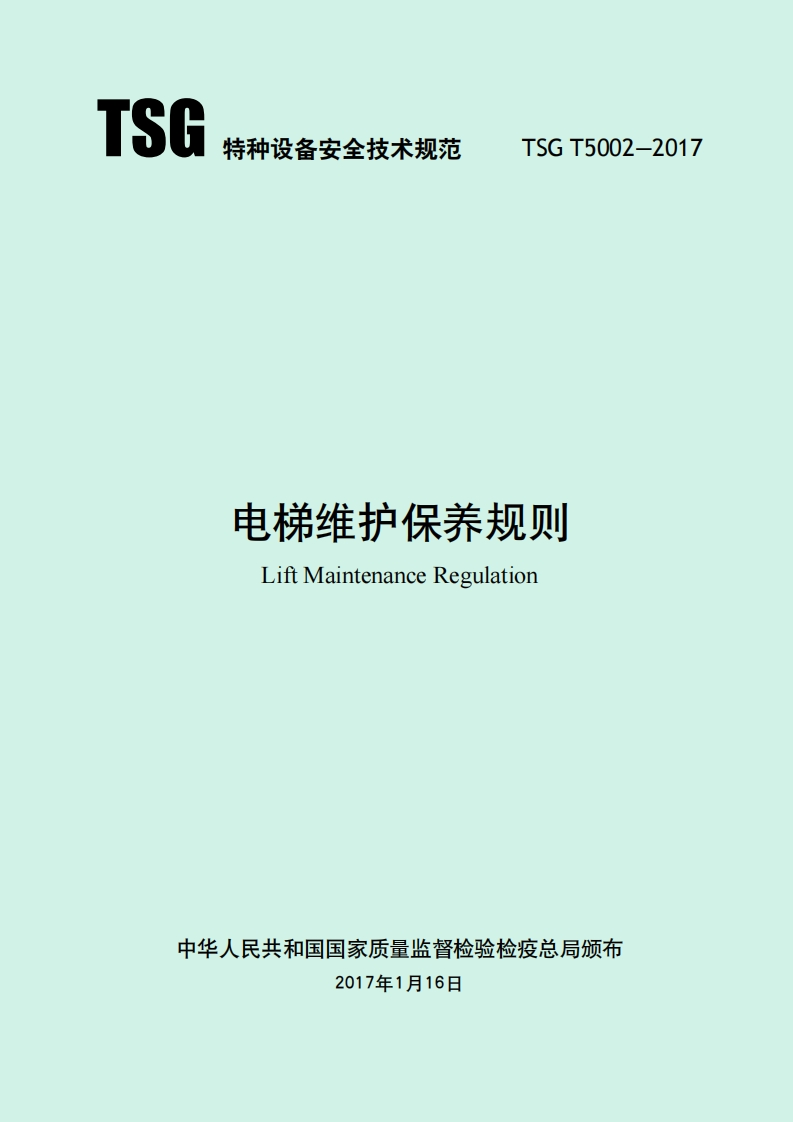 TSG 特种设备安全技术规范 TSG T5002—2017

电梯维护保养规则

Lift Maintenance Regulation

中华人民共和国国家质量监督检验检疫总局颁布

2017年1月16日